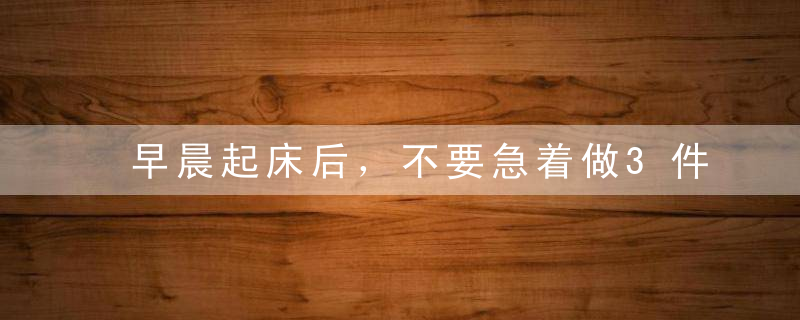 早晨起床后，不要急着做3 件